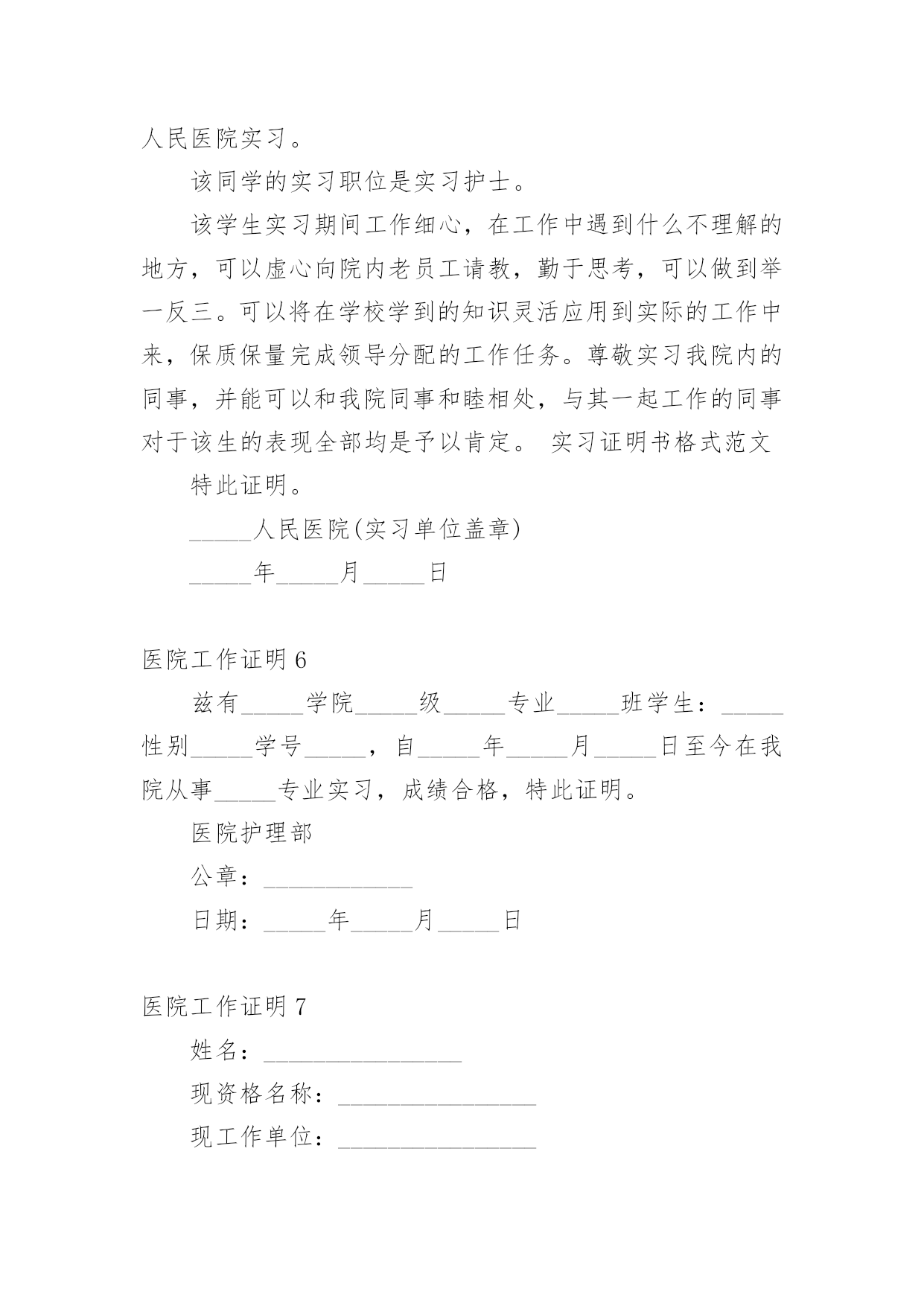 人民医院实习。

该同学的实习职位是实习护士。

该学生实习期间工作细心，在工作中遇到什么不理解的地方，可以虚心向院内老员工请教，勤于思考，可以做到举一反三。可以将在学校学到的知识灵活应用到实际的工作中来，保质保量完成领导分配的工作任务。尊敬实习我院内的同事，并能可以和我院同事和睦相处，与其一起工作的同事对于该生的表现全部均是予以肯定。 实习证明书格式范文

特此证明。

_____人民医院(实习单位盖章)

_____年_____月_____日

医院工作证明 6

兹有_____学院_____级_____专业_____班学生：_____性别_____学号_____，自_____年_____月_____日至今在我院从事_____专业实习，成绩合格，特此证明。

医院护理部

公章：____________

日期：_____年_____月_____日

医院工作证明 7

姓名：________________

现资格名称：________________

现工作单位：________________